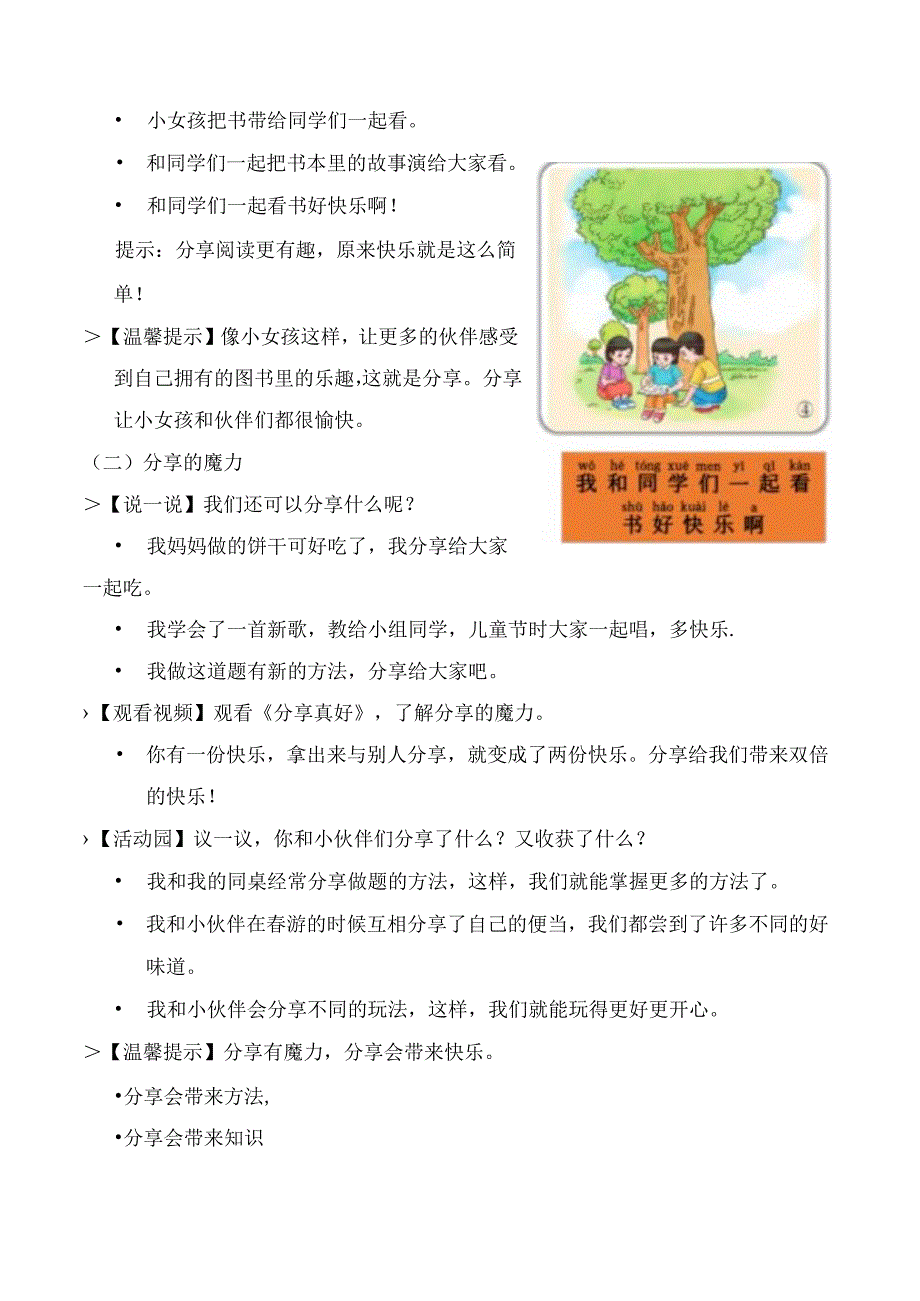 • 小女孩把书带给同学们一起看。

• 和同学们一起把书本里的故事演给大家看。

• 和同学们一起看书好快乐啊！

提示：分享阅读更有趣，原来快乐就是这么简单！

＞【温馨提示】像小女孩这样，让更多的伙伴感受到自己拥有的图书里的乐趣,这就是分享。分享让小女孩和伙伴们都很愉快。

4

wǒ hé tóng xué men yì qǐ kàn
我和同学们一起看
shū hǎo kuài lè a
书好快乐啊

（二）分享的魔力

＞【说一说】我们还可以分享什么呢？

• 我妈妈做的饼干可好吃了，我分享给大家一起吃。

• 我学会了一首新歌，教给小组同学，儿童节时大家一起唱，多快乐.

• 我做这道题有新的方法，分享给大家吧。

›【观看视频】观看《分享真好》，了解分享的魔力。

• 你有一份快乐，拿出来与别人分享，就变成了两份快乐。分享给我们带来双倍的快乐！

›【活动园】议一议，你和小伙伴们分享了什么？又收获了什么？

• 我和我的同桌经常分享做题的方法，这样，我们就能掌握更多的方法了。

• 我和小伙伴在春游的时候互相分享了自己的便当，我们都尝到了许多不同的好味道。

• 我和小伙伴会分享不同的玩法，这样，我们就能玩得更好更开心。

＞【温馨提示】分享有魔力，分享会带来快乐。

•分享会带来方法,

•分享会带来知识